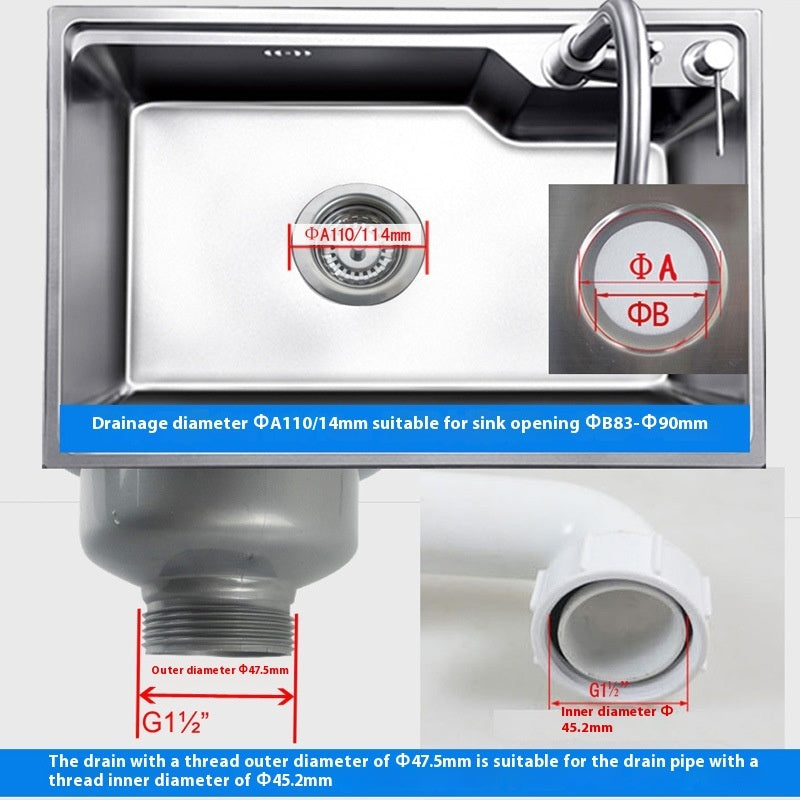 ΦA110/114mm

ΦA

ΦB

Drainage diameter ΦA110/14mm suitable for sink opening ΦB83-Φ90mm

Outer diameter Φ47.5mm

G1½"

G1½"

Inner diameter Φ 45.2mm

The drain with a thread outer diameter of Φ47.5mm is suitable for the drain pipe with a thread inner diameter of Φ45.2mm